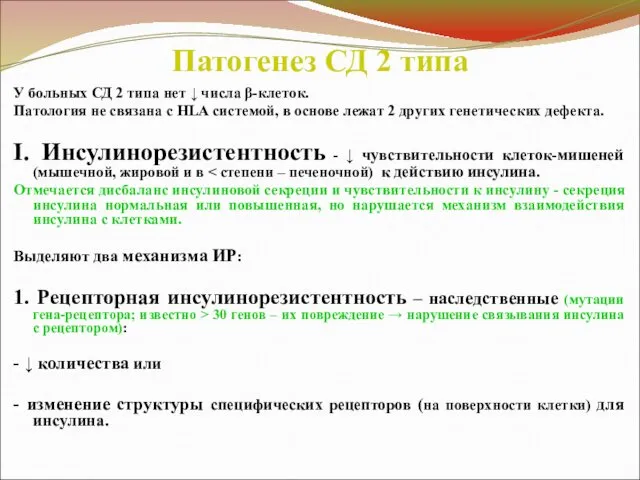 Патогенез СД 2 типа

У больных СД 2 типа нет ↓ числа β-клеток.
Патология не связана с HLA системой, в основе лежат 2 других генетических дефекта.

I. Инсулинорезистентность - ↓ чувствительности клеток-мишеней (мышечной, жировой и в < степени – печеночной) к действию инсулина.
Отмечается дисбаланс инсулиновой секреции и чувствительности к инсулину - секреция инсулина нормальная или повышенная, но нарушается механизм взаимодействия инсулина с клетками.

Выделяют два механизма ИР:

1. Рецепторная инсулинорезистентность – наследственные (мутации гена-рецептора; известно > 30 генов – их повреждение → нарушение связывания инсулина с рецептором):

- ↓ количества или

- изменение структуры специфических рецепторов (на поверхности клетки) для инсулина.